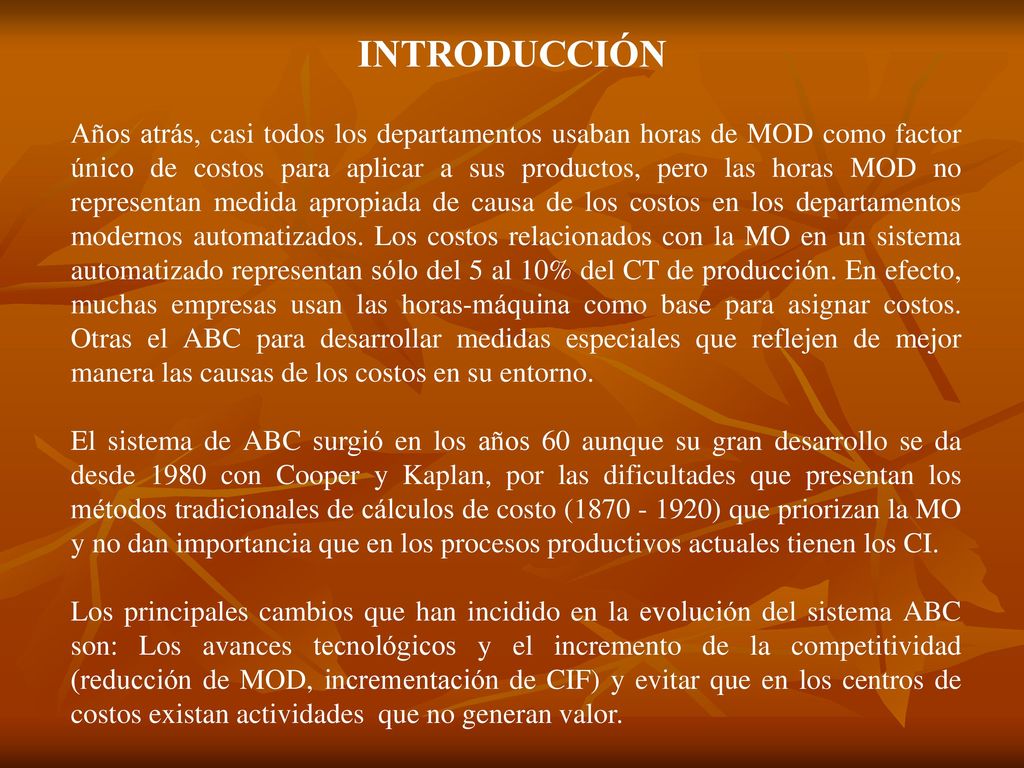 INTRODUCCIÓN

Años atrás, casi todos los departamentos usaban horas de MOD como factor único de costos para aplicar a sus productos, pero las horas MOD no representan medida apropiada de causa de los costos en los departamentos modernos automatizados. Los costos relacionados con la MO en un sistema automatizado representan sólo del 5 al 10% del CT de producción. En efecto, muchas empresas usan las horas-máquina como base para asignar costos. Otras el ABC para desarrollar medidas especiales que reflejen de mejor manera las causas de los costos en su entorno.

El sistema de ABC surgió en los años 60 aunque su gran desarrollo se da desde 1980 con Cooper y Kaplan, por las dificultades que presentan los métodos tradicionales de cálculos de costo (1870 - 1920) que priorizan la MO y no dan importancia que en los procesos productivos actuales tienen los CI.

Los principales cambios que han incidido en la evolución del sistema ABC son: Los avances tecnológicos y el incremento de la competitividad (reducción de MOD, incrementación de CIF) y evitar que en los centros de costos existan actividades que no generan valor.